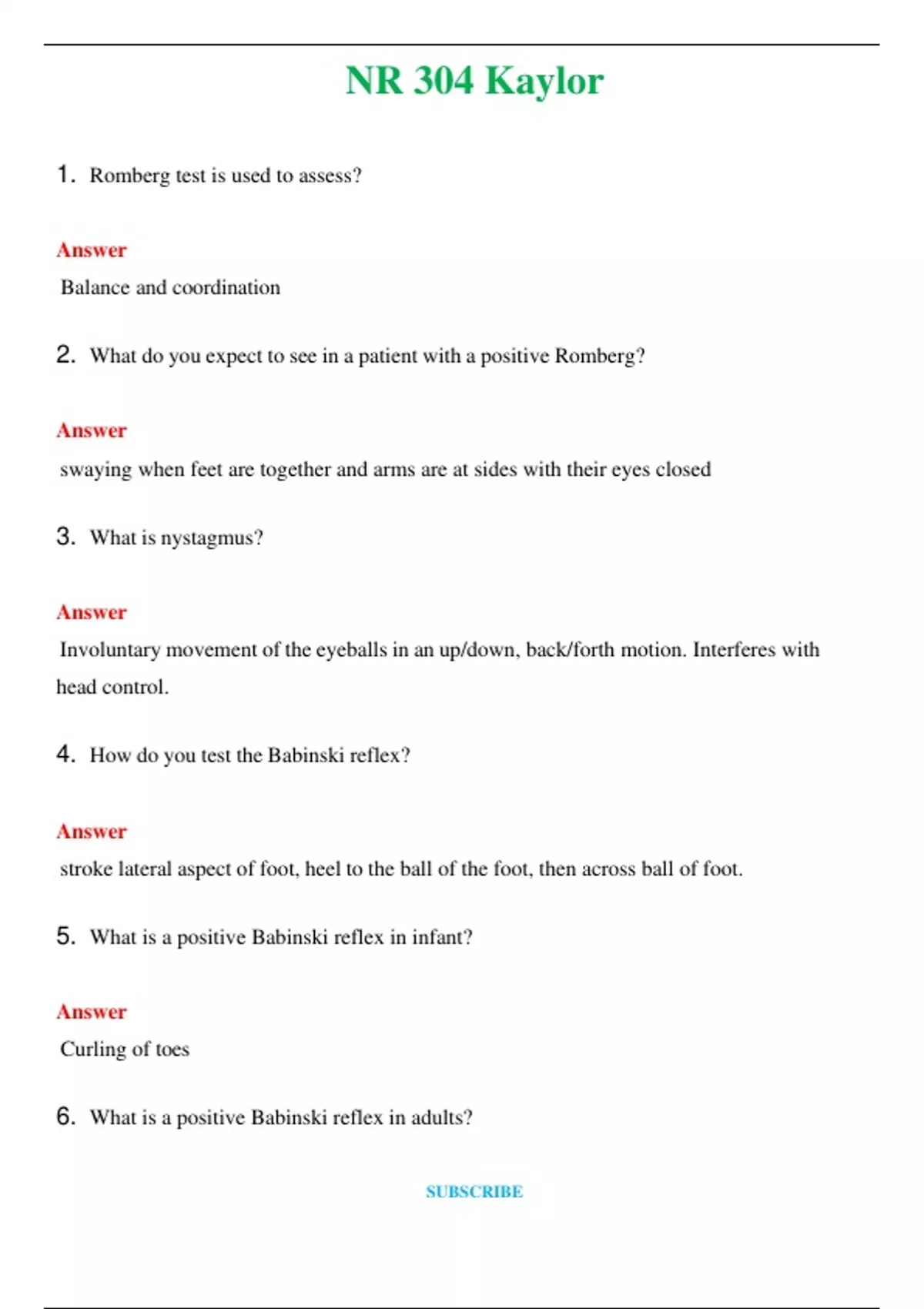 NR 304 Kaylor

1. Romberg test is used to assess?

Answer

Balance and coordination

2. What do you expect to see in a patient with a positive Romberg?

Answer

swaying when feet are together and arms are at sides with their eyes closed

3. What is nystagmus?

Answer

Involuntary movement of the eyeballs in an up/down, back/forth motion. Interferes with head control.

4. How do you test the Babinski reflex?

Answer

stroke lateral aspect of foot, heel to the ball of the foot, then across ball of foot.

5. What is a positive Babinski reflex in infant?

Answer

Curling of toes

6. What is a positive Babinski reflex in adults?

SUBSCRIBE